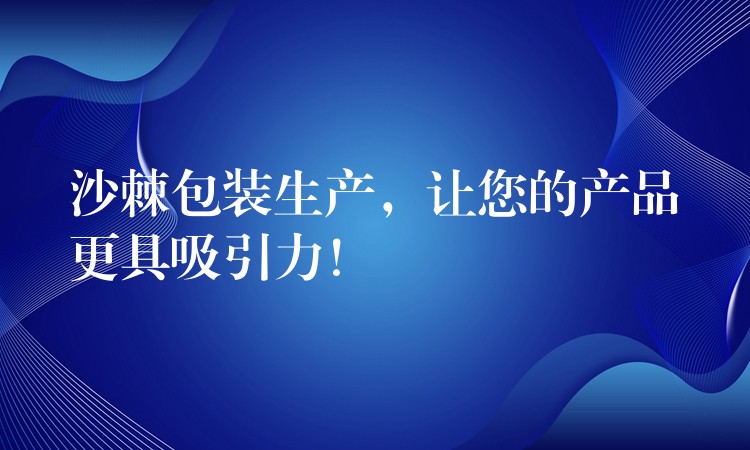 沙棘包装生产，让您的产品更具吸引力！